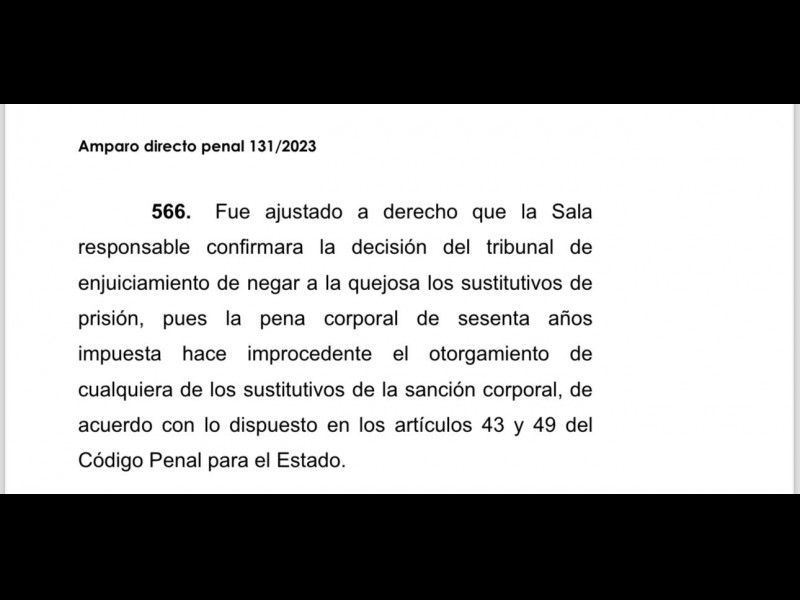 Amparo directo penal 131/2023

566. Fue ajustado a derecho que la Sala responsable confirmara la decisión del tribunal de enjuiciamiento de negar a la quejosa los sustitutivos de prisión, pues la pena corporal de sesenta años impuesta hace improcedente el otorgamiento de cualquiera de los sustitutivos de la sanción corporal, de acuerdo con lo dispuesto en los artículos 43 y 49 del Código Penal para el Estado.